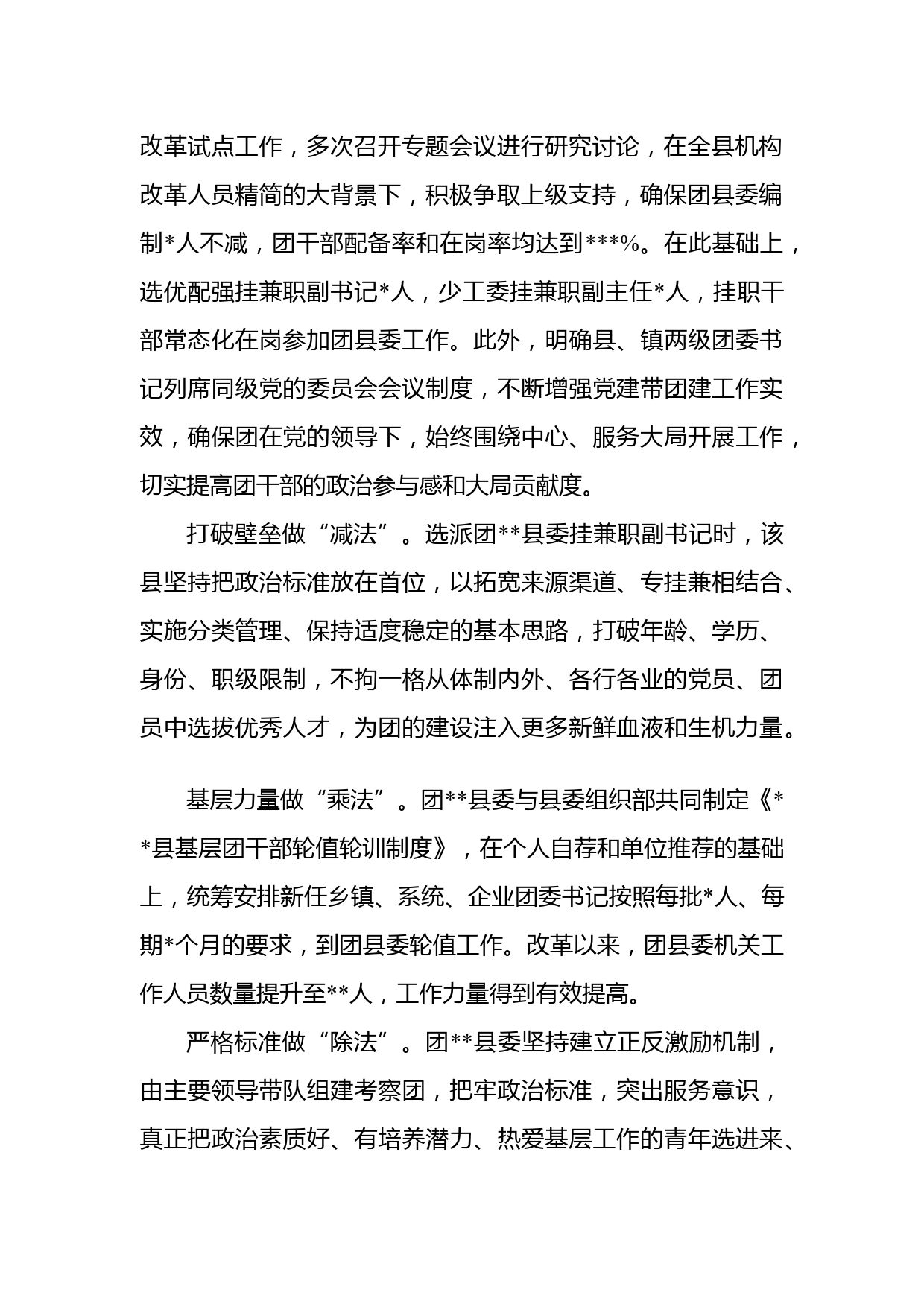 改革试点工作，多次召开专题会议进行研究讨论，在全县机构改革人员精简的大背景下，积极争取上级支持，确保团县委编制*人不减，团干部配备率和在岗率均达到***%。在此基础上，选优配强挂兼职副书记*人，少工委挂兼职副主任*人，挂职干部常态化在岗参加团县委工作。此外，明确县、镇两级团委书记列席同级党的委员会会议制度，不断增强党建带团建工作实效，确保团在党的领导下，始终围绕中心、服务大局开展工作，切实提高团干部的政治参与感和大局贡献度。

打破壁垒做“减法”。选派团**县委挂兼职副书记时，该县坚持把政治标准放在首位，以拓宽来源渠道、专挂兼相结合、实施分类管理、保持适度稳定的基本思路，打破年龄、学历、身份、职级限制，不拘一格从体制内外、各行各业的党员、团员中选拔优秀人才，为团的建设注入更多新鲜血液和生机力量。

基层力量做“乘法”。团**县委与县委组织部共同制定《**县基层团干部轮值轮训制度》，在个人自荐和单位推荐的基础上，统筹安排新任乡镇、系统、企业团委书记按照每批*人、每期*个月的要求，到团县委轮值工作。改革以来，团县委机关工作人员数量提升至**人，工作力量得到有效提高。

严格标准做“除法”。团**县委坚持建立正反激励机制，由主要领导带队组建考察团，把牢政治标准，突出服务意识，真正把政治素质好、有培养潜力、热爱基层工作的青年选进来、